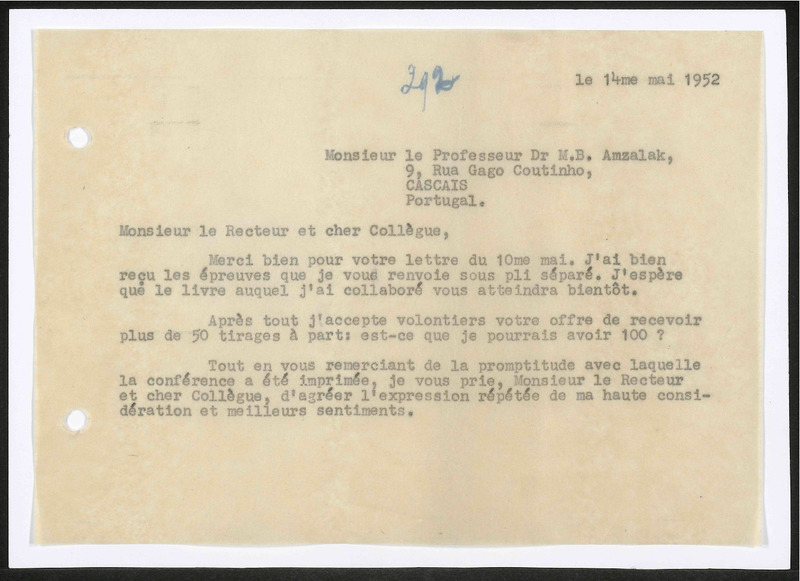 292

le 14me mai 1952

Monsieur le Professeur Dr M.B. Amzalak,
9, Rua Gago Coutinho,
CASCAIS
Portugal.

Monsieur le Recteur et cher Collègue,

Merci bien pour votre lettre du 10me mai. J'ai bien reçu les épreuves que je vous renvoie sous pli séparé. J'espère que le livre auquel j'ai collaboré vous atteindra bientôt.

Après tout j'accepte volontiers votre offre de recevoir plus de 50 tirages à part: est-ce que je pourrais avoir 100 ?

Tout en vous remerciant de la promptitude avec laquelle la conférence a été imprimée, je vous prie, Monsieur le Recteur et cher Collègue, d'agréer l'expression répétée de ma haute considération et meilleurs sentiments.